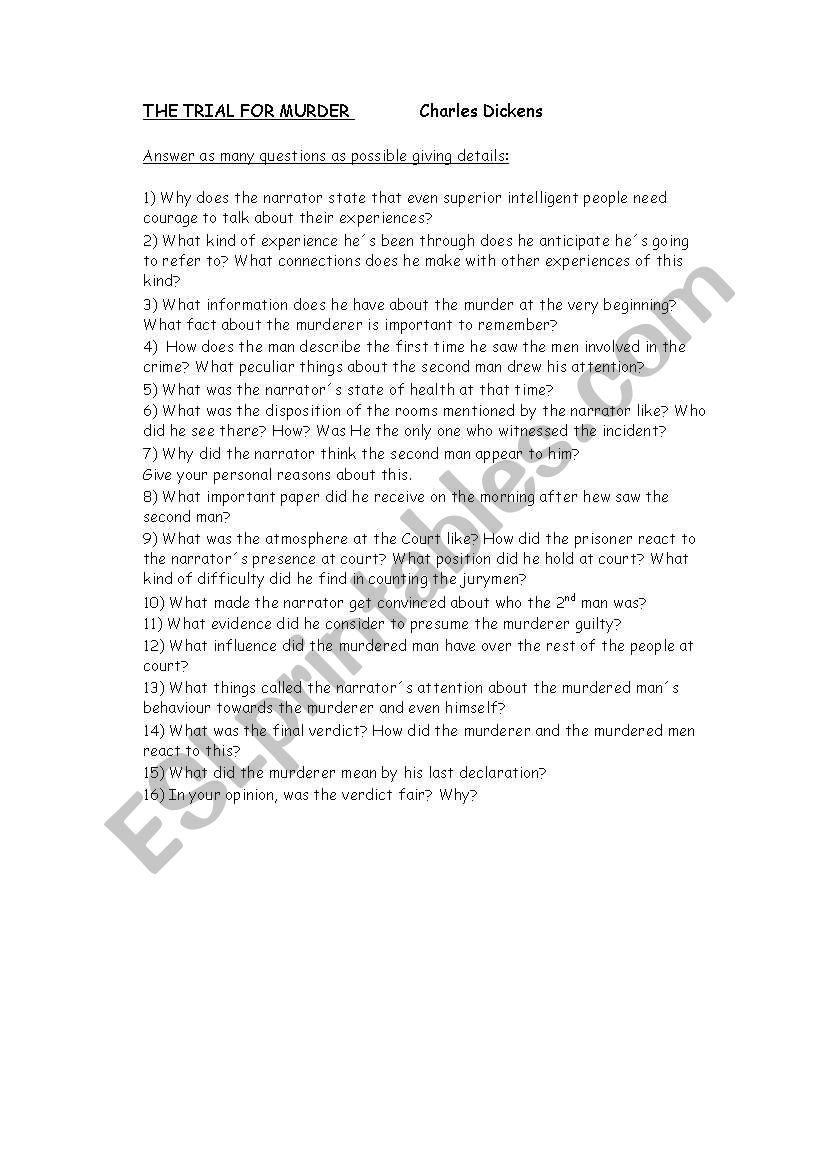 THE TRIAL FOR MURDER Charles Dickens

Answer as many questions as possible giving details:

1) Why does the narrator state that even superior intelligent people need courage to talk about their experiences?
2) What kind of experience he´s been through does he anticipate he´s going to refer to? What connections does he make with other experiences of this kind?
3) What information does he have about the murder at the very beginning? What fact about the murderer is important to remember?
4) How does the man describe the first time he saw the men involved in the crime? What peculiar things about the second man drew his attention?
5) What was the narrator´s state of health at that time?
6) What was the disposition of the rooms mentioned by the narrator like? Who did he see there? How? Was He the only one who witnessed the incident?
7) Why did the narrator think the second man appear to him?
Give your personal reasons about this.
8) What important paper did he receive on the morning after hew saw the second man?
9) What was the atmosphere at the Court like? How did the prisoner react to the narrator´s presence at court? What position did he hold at court? What kind of difficulty did he find in counting the jurymen?
10) What made the narrator get convinced about who the 2$^{nd}$ man was?
11) What evidence did he consider to presume the murderer guilty?
12) What influence did the murdered man have over the rest of the people at court?
13) What things called the narrator´s attention about the murdered man´s behaviour towards the murderer and even himself?
14) What was the final verdict? How did the murderer and the murdered men react to this?
15) What did the murderer mean by his last declaration?
16) In your opinion, was the verdict fair? Why?

ESLprintables.com